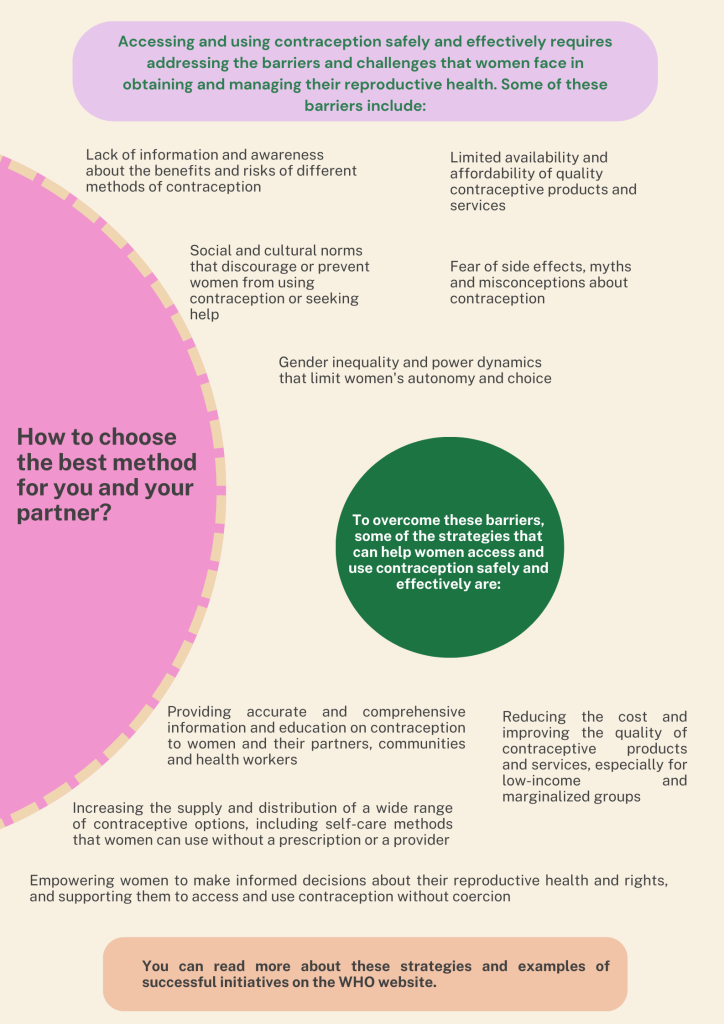 Accessing and using contraception safely and effectively requires addressing the barriers and challenges that women face in obtaining and managing their reproductive health. Some of these barriers include:

Lack of information and awareness about the benefits and risks of different methods of contraception

Limited availability and affordability of quality contraceptive products and services

Social and cultural norms that discourage or prevent women from using contraception or seeking help

Fear of side effects, myths and misconceptions about contraception

Gender inequality and power dynamics that limit women's autonomy and choice

How to choose the best method for you and your partner?

To overcome these barriers, some of the strategies that can help women access and use contraception safely and effectively are:

Providing accurate and comprehensive information and education on contraception to women and their partners, communities and health workers

Reducing the cost and improving the quality of contraceptive products and services, especially for low-income and marginalized groups

Increasing the supply and distribution of a wide range of contraceptive options, including self-care methods that women can use without a prescription or a provider

Empowering women to make informed decisions about their reproductive health and rights, and supporting them to access and use contraception without coercion

You can read more about these strategies and examples of successful initiatives on the WHO website.